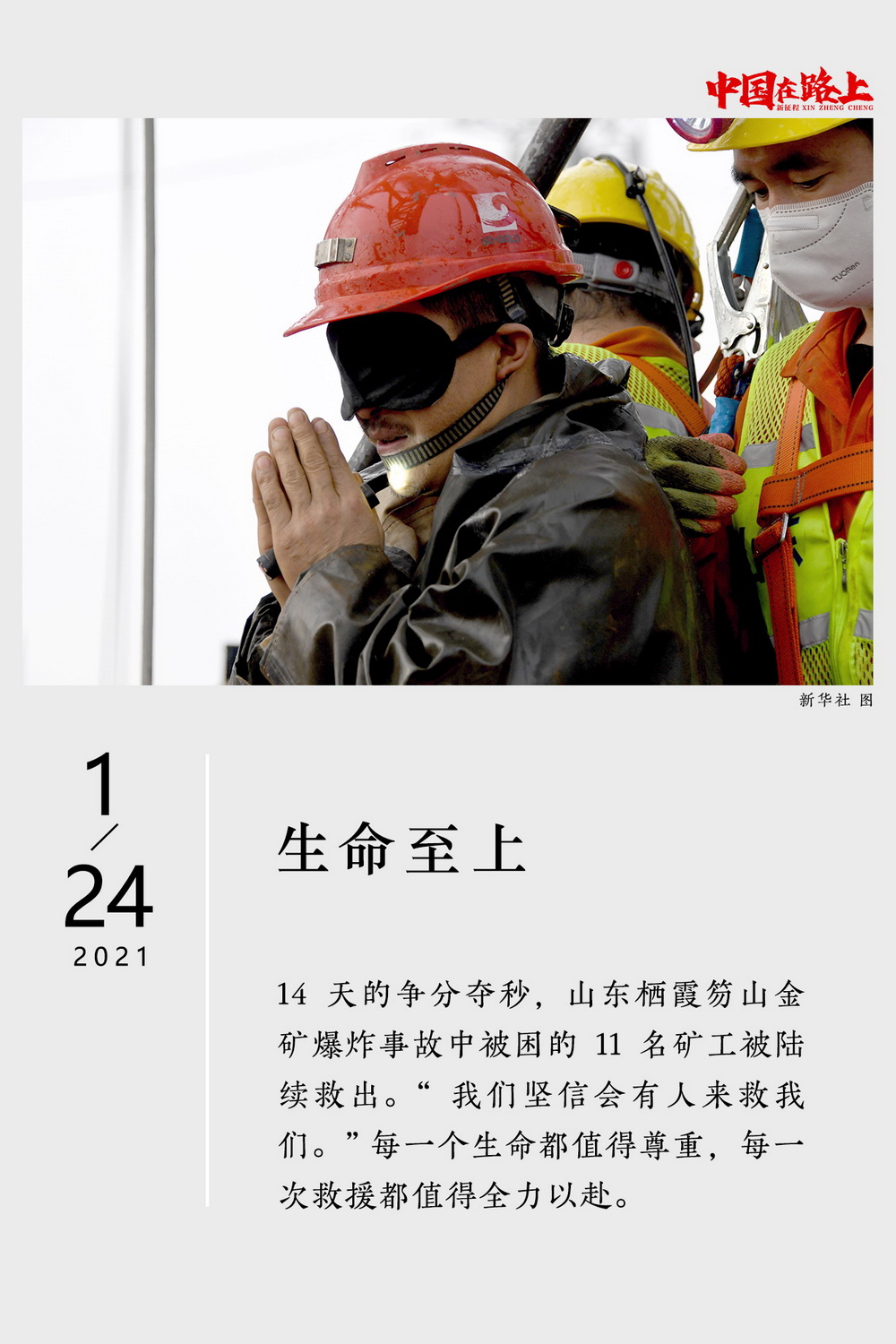 中国在路上
新征程 XIN ZHENG CHENG

新华社 图

1
/
24
2021

生命至上

14天的争分夺秒，山东栖霞笏山金矿爆炸事故中被困的11名矿工被陆续救出。“我们坚信会有人来救我们。”每一个生命都值得尊重，每一次救援都值得全力以赴。